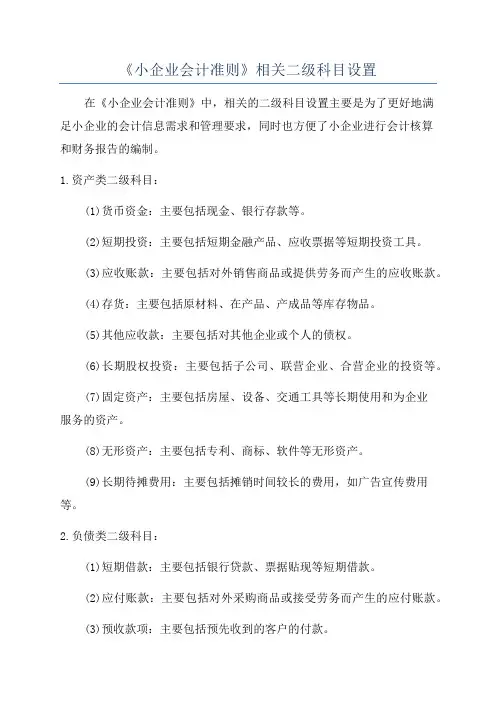 《小企业会计准则》相关二级科目设置

在《小企业会计准则》中，相关的二级科目设置主要是为了更好地满足小企业的会计信息需求和管理要求，同时也方便了小企业进行会计核算和财务报告的编制。

1.资产类二级科目：

(1)货币资金：主要包括现金、银行存款等。

(2)短期投资：主要包括短期金融产品、应收票据等短期投资工具。

(3)应收账款：主要包括对外销售商品或提供劳务而产生的应收账款。

(4)存货：主要包括原材料、在产品、产成品等库存物品。

(5)其他应收款：主要包括对其他企业或个人的债权。

(6)长期股权投资：主要包括子公司、联营企业、合营企业的投资等。

(7)固定资产：主要包括房屋、设备、交通工具等长期使用和为企业服务的资产。

(8)无形资产：主要包括专利、商标、软件等无形资产。

(9)长期待摊费用：主要包括摊销时间较长的费用，如广告宣传费用等。

2.负债类二级科目：

(1)短期借款：主要包括银行贷款、票据贴现等短期借款。

(2)应付账款：主要包括对外采购商品或接受劳务而产生的应付账款。

(3)预收款项：主要包括预先收到的客户的付款。